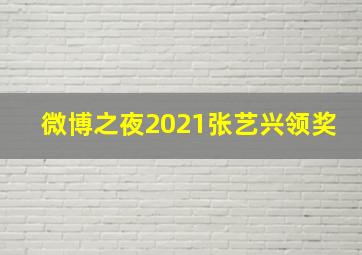 微博之夜2021张艺兴领奖